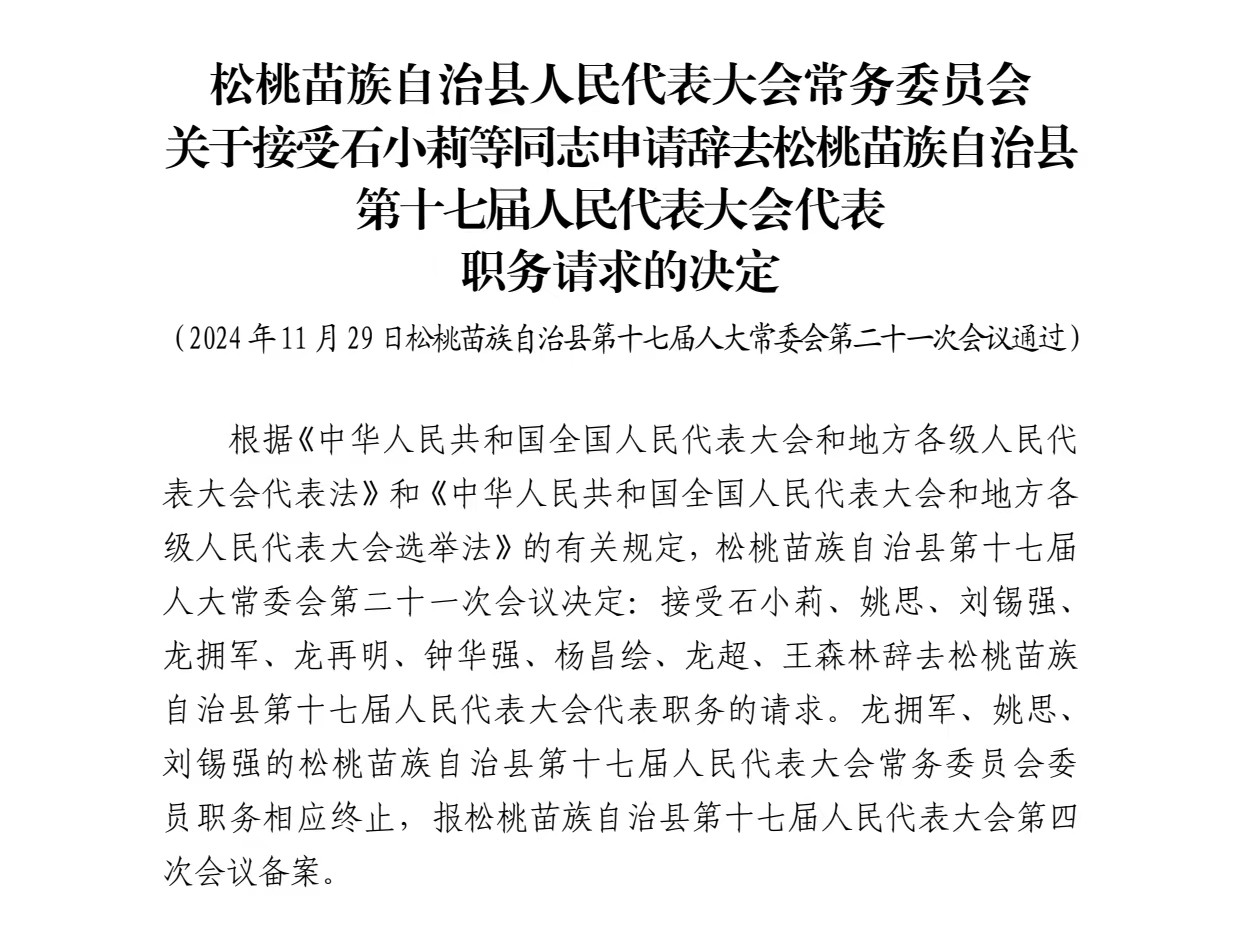 松桃苗族自治县人民代表大会常务委员会
关于接受石小莉等同志申请辞去松桃苗族自治县
第十七届人民代表大会代表
职务请求的决定

（2024年11月29日松桃苗族自治县第十七届人大常委会第二十一次会议通过）

根据《中华人民共和国全国人民代表大会和地方各级人民代表大会代表法》和《中华人民共和国全国人民代表大会和地方各级人民代表大会选举法》的有关规定，松桃苗族自治县第十七届人大常委会第二十一次会议决定：接受石小莉、姚思、刘锡强、龙拥军、龙再明、钟华强、杨昌绘、龙超、王森林辞去松桃苗族自治县第十七届人民代表大会代表职务的请求。龙拥军、姚思、刘锡强的松桃苗族自治县第十七届人民代表大会常务委员会委员职务相应终止，报松桃苗族自治县第十七届人民代表大会第四次会议备案。